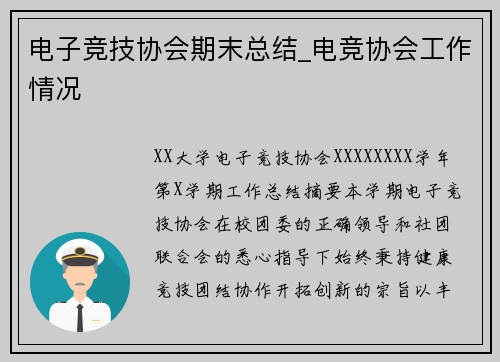 电子竞技协会期末总结_电竞协会工作情况

XX大学电子竞技协会XXXXXXXX学年第X学期工作总结摘要本学期电子竞技协会在校团委的正确领导和社团联合会的悉心指导下始终秉持健康竞技团结协作开拓创新的宗旨以丰